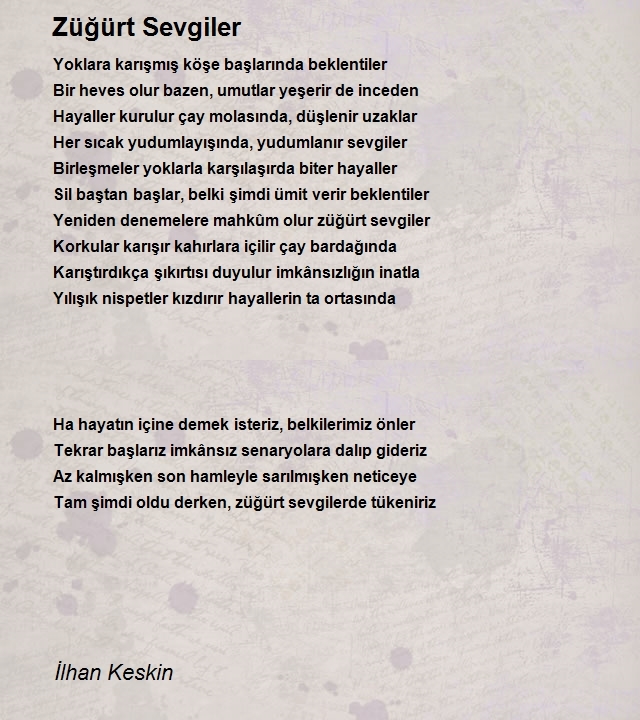 Züğürt Sevgiler

Yoklara karışmış köşe başlarında beklentiler
Bir heves olur bazen, umutlar yeşerir de inceden
Hayaller kurulur çay molasında, düşlenir uzaklar
Her sıcak yudumlayışında, yudumlanır sevgiler
Birleşmeler yoklarla karşılaşırda biter hayaller
Sil baştan başlar, belki şimdi ümit verir beklentiler
Yeniden denemelere mahkûm olur züğürt sevgiler
Korkular karışır kahırlara içilir çay bardağında
Karıştırdıkça şıkırtısı duyulur imkânsızlığın inatla
Yılışık nispetler kızdırır hayallerin ta ortasında

Ha hayatın içine demek isteriz, belkilerimiz önler
Tekrar başlarız imkânsız senaryolara dalıp gideriz
Az kalmışken son hamleyle sarılmışken neticeye
Tam şimdi oldu derken, züğürt sevgilerde tükeniriz

İlhan Keskin